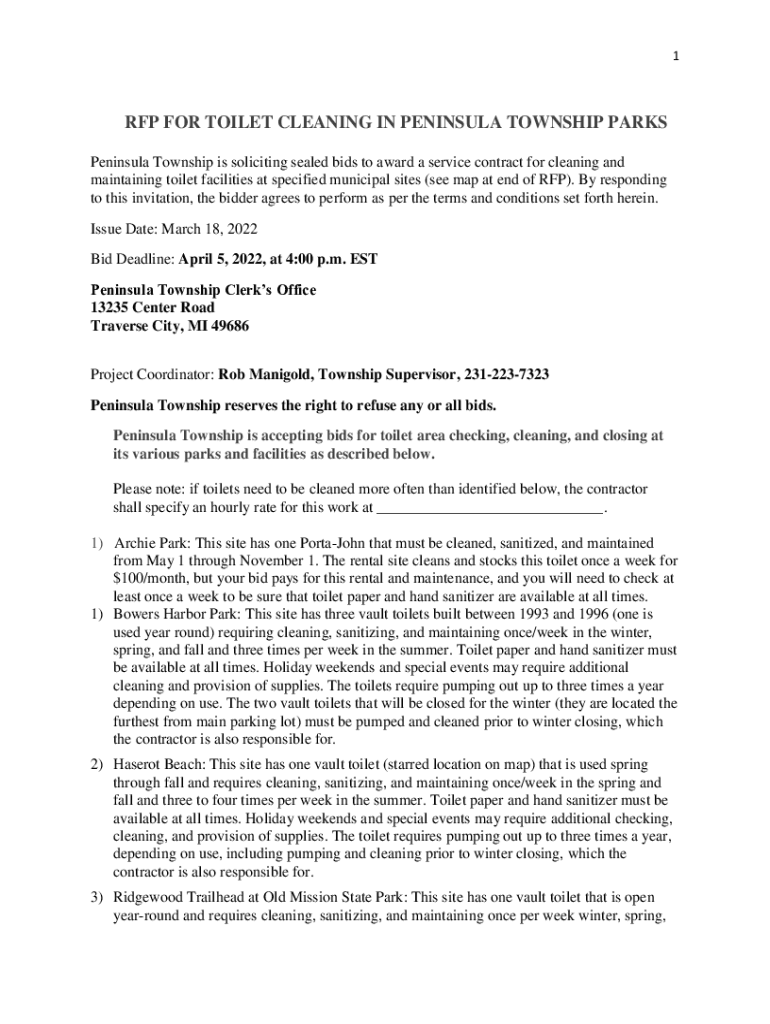 1

RFP FOR TOILET CLEANING IN PENINSULA TOWNSHIP PARKS

Peninsula Township is soliciting sealed bids to award a service contract for cleaning and maintaining toilet facilities at specified municipal sites (see map at end of RFP). By responding to this invitation, the bidder agrees to perform as per the terms and conditions set forth herein.

Issue Date: March 18, 2022

Bid Deadline: April 5, 2022, at 4:00 p.m. EST

Peninsula Township Clerk's Office
13235 Center Road
Traverse City, MI 49686

Project Coordinator: Rob Manigold, Township Supervisor, 231-223-7323

Peninsula Township reserves the right to refuse any or all bids.

Peninsula Township is accepting bids for toilet area checking, cleaning, and closing at its various parks and facilities as described below.

Please note: if toilets need to be cleaned more often than identified below, the contractor shall specify an hourly rate for this work at ______________________________.

1) Archie Park: This site has one Porta-John that must be cleaned, sanitized, and maintained from May 1 through November 1. The rental site cleans and stocks this toilet once a week for $100/month, but your bid pays for this rental and maintenance, and you will need to check at least once a week to be sure that toilet paper and hand sanitizer are available at all times.

1) Bowers Harbor Park: This site has three vault toilets built between 1993 and 1996 (one is used year round) requiring cleaning, sanitizing, and maintaining once/week in the winter, spring, and fall and three times per week in the summer. Toilet paper and hand sanitizer must be available at all times. Holiday weekends and special events may require additional cleaning and provision of supplies. The toilets require pumping out up to three times a year depending on use. The two vault toilets that will be closed for the winter (they are located the furthest from main parking lot) must be pumped and cleaned prior to winter closing, which the contractor is also responsible for.

2) Haserot Beach: This site has one vault toilet (starred location on map) that is used spring through fall and requires cleaning, sanitizing, and maintaining once/week in the spring and fall and three to four times per week in the summer. Toilet paper and hand sanitizer must be available at all times. Holiday weekends and special events may require additional checking, cleaning, and provision of supplies. The toilet requires pumping out up to three times a year, depending on use, including pumping and cleaning prior to winter closing, which the contractor is also responsible for.

3) Ridgewood Trailhead at Old Mission State Park: This site has one vault toilet that is open year-round and requires cleaning, sanitizing, and maintaining once per week winter, spring,